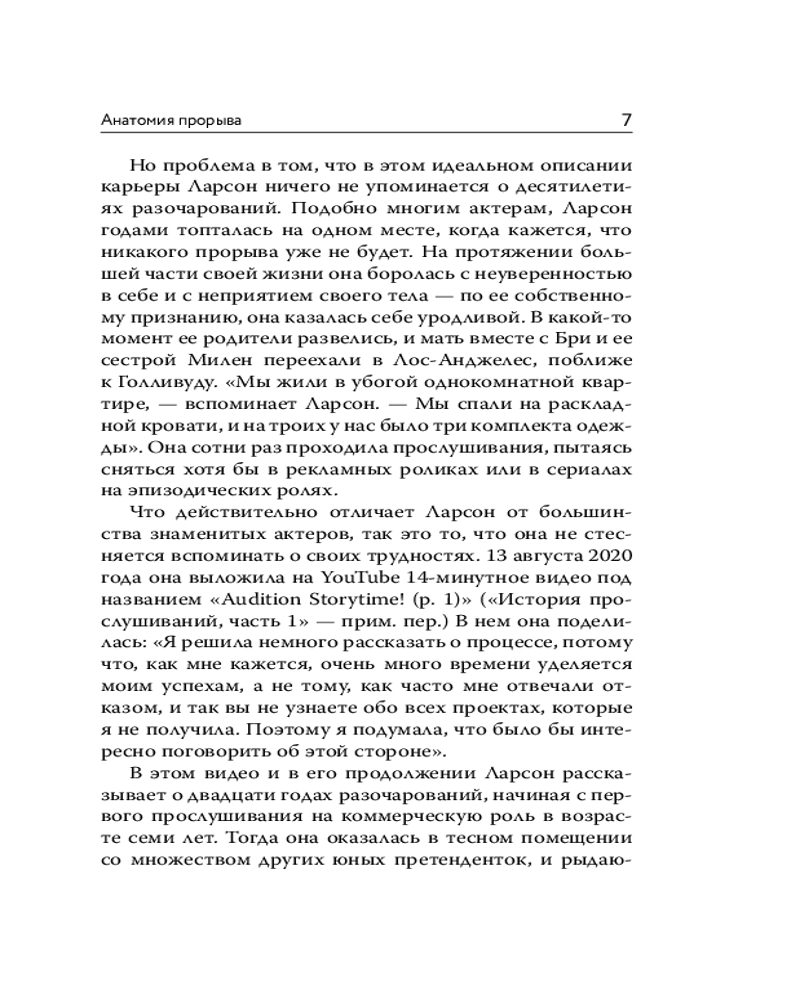 Анатомия прорыва 7

Но проблема в том, что в этом идеальном описании карьеры Ларсон ничего не упоминается о десятилетиях разочарований. Подобно многим актерам, Ларсон годами топталась на одном месте, когда кажется, что никакого прорыва уже не будет. На протяжении большей части своей жизни она боролась с неуверенностью в себе и с неприятием своего тела — по ее собственному признанию, она казалась себе уродливой. В какой-то момент ее родители развелись, и мать вместе с Бри и ее сестрой Милен переехали в Лос-Анджелес, поближе к Голливуду. «Мы жили в убогой однокомнатной квартире, — вспоминает Ларсон. — Мы спали на раскладной кровати, и на троих у нас было три комплекта одежды». Она сотни раз проходила прослушивания, пытаясь сняться хотя бы в рекламных роликах или в сериалах на эпизодических ролях.

Что действительно отличает Ларсон от большинства знаменитых актеров, так это то, что она не стесняется вспоминать о своих трудностях. 13 августа 2020 года она выложила на YouTube 14-минутное видео под названием «Audition Storytime! (p. 1)» («История прослушиваний, часть 1» — прим. пер.) В нем она поделилась: «Я решила немного рассказать о процессе, потому что, как мне кажется, очень много времени уделяется моим успехам, а не тому, как часто мне отвечали отказом, и так вы не узнаете обо всех проектах, которые я не получила. Поэтому я подумала, что было бы интересно поговорить об этой стороне».

В этом видео и в его продолжении Ларсон рассказывает о двадцати годах разочарований, начиная с первого прослушивания на коммерческую роль в возрасте семи лет. Тогда она оказалась в тесном помещении со множеством других юных претенденток, и рыдаю-